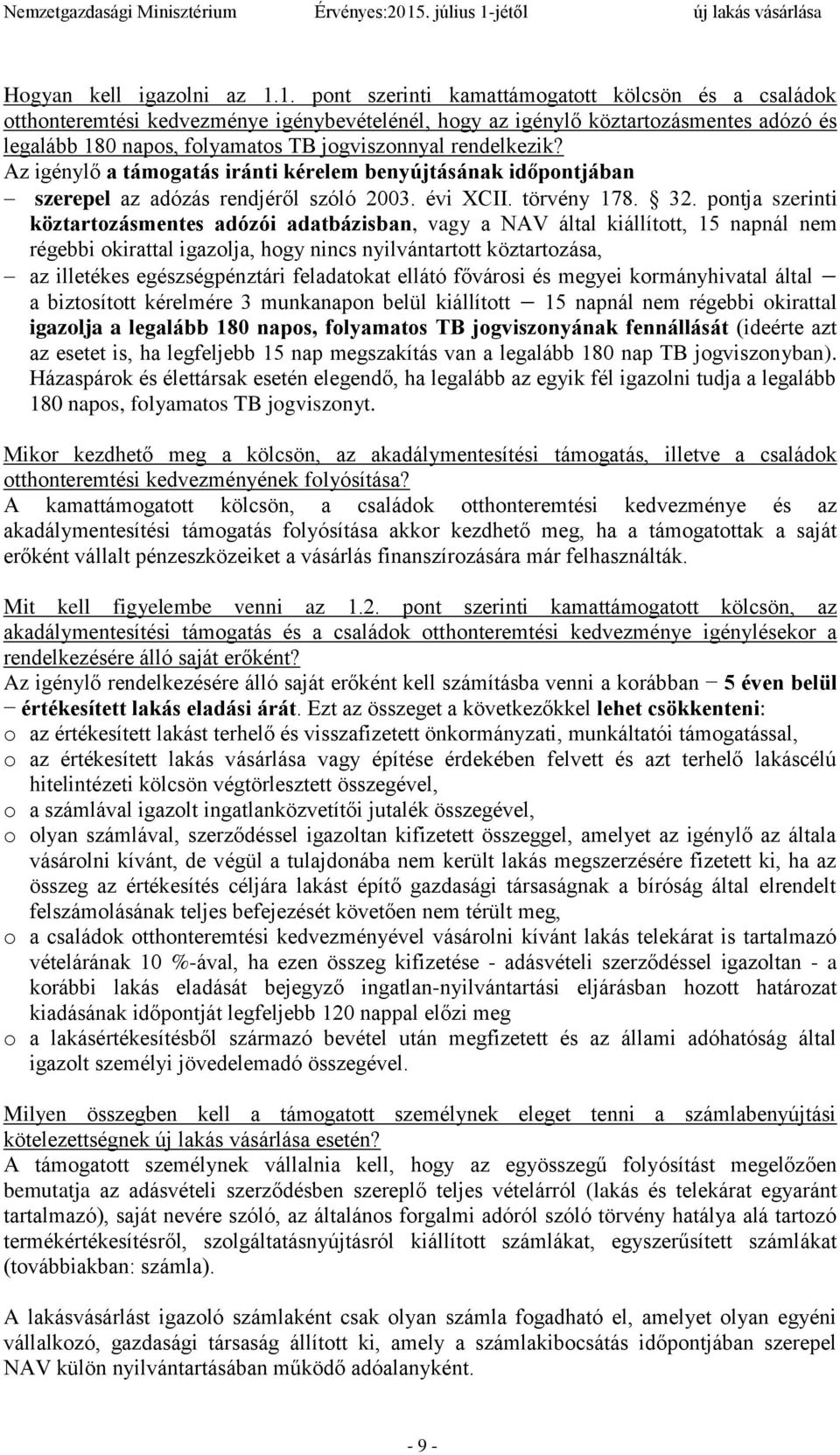 Nemzetgazdasági Minisztérium Érvényes:2015. július 1-jétől új lakás vásárlása

Hogyan kell igazolni az 1.1. pont szerinti kamattámogatott kölcsön és a családok otthonteremtési kedvezménye igénybevételénél, hogy az igénylő köztartozásmentes adózó és legalább 180 napos, folyamatos TB jogviszonnyal rendelkezik?
Az igénylő a támogatás iránti kérelem benyújtásának időpontjában
– szerepel az adózás rendjéről szóló 2003. évi XCII. törvény 178. § 32. pontja szerinti köztartozásmentes adózói adatbázisban, vagy a NAV által kiállított, 15 napnál nem régebbi okirattal igazolja, hogy nincs nyilvántartott köztartozása,
– az illetékes egészségpénztári feladatokat ellátó fővárosi és megyei kormányhivatal által – a biztosított kérelmére 3 munkanapon belül kiállított – 15 napnál nem régebbi okirattal igazolja a legalább 180 napos, folyamatos TB jogviszonyának fennállását (ideérte azt az esetet is, ha legfeljebb 15 nap megszakítás van a legalább 180 nap TB jogviszonyban). Házaspárok és élettársak esetén elegendő, ha legalább az egyik fél igazolni tudja a legalább 180 napos, folyamatos TB jogviszonyt.

Mikor kezdhető meg a kölcsön, az akadálymentesítési támogatás, illetve a családok otthonteremtési kedvezményének folyósítása?
A kamattámogatott kölcsön, a családok otthonteremtési kedvezménye és az akadálymentesítési támogatás folyósítása akkor kezdhető meg, ha a támogatottak a saját erőként vállalt pénzeszközeiket a vásárlás finanszírozására már felhasználták.

Mit kell figyelembe venni az 1.2. pont szerinti kamattámogatott kölcsön, az akadálymentesítési támogatás és a családok otthonteremtési kedvezménye igénylésekor a rendelkezésére álló saját erőként?
Az igénylő rendelkezésére álló saját erőként kell számításba venni a korábban – 5 éven belül – értékesített lakás eladási árát. Ezt az összeget a következőkkel lehet csökkenteni:
o az értékesített lakást terhelő és visszafizetett önkormányzati, munkáltatói támogatással,
o az értékesített lakás vásárlása vagy építése érdekében felvett és azt terhelő lakáscélú hitelintézeti kölcsön végtörlesztett összegével,
o a számlával igazolt ingatlanközvetítői jutalék összegével,
o olyan számlával, szerződéssel igazoltan kifizetett összeggel, amelyet az igénylő az általa vásárolni kívánt, de végül a tulajdonába nem került lakás megszerzésére fizetett ki, ha az összeg az értékesítés céljára lakást építő gazdasági társaságnak a bíróság által elrendelt felszámolásának teljes befejezését követően nem térült meg,
o a családok otthonteremtési kedvezményével vásárolni kívánt lakás telekárat is tartalmazó vételárának 10 %-ával, ha ezen összeg kifizetése - adásvételi szerződéssel igazoltan - a korábbi lakás eladását bejegyző ingatlan-nyilvántartási eljárásban hozott határozat kiadásának időpontját legfeljebb 120 nappal előzi meg
o a lakásértékesítésből származó bevétel után megfizetett és az állami adóhatóság által igazolt személyi jövedelemadó összegével.

Milyen összegben kell a támogatott személynek eleget tenni a számlabenyújtási kötelezettségnek új lakás vásárlása esetén?
A támogatott személynek vállalnia kell, hogy az egyösszegű folyósítást megelőzően bemutatja az adásvételi szerződésben szereplő teljes vételárról (lakás és telekárat egyaránt tartalmazó), saját nevére szóló, az általános forgalmi adóról szóló törvény hatálya alá tartozó termékértékesítésről, szolgáltatásnyújtásról kiállított számlákat, egyszerűsített számlákat (továbbiakban: számla).

A lakásvásárlást igazoló számlaként csak olyan számla fogadható el, amelyet olyan egyéni vállalkozó, gazdasági társaság állított ki, amely a számlakibocsátás időpontjában szerepel NAV külön nyilvántartásában működő adóalanyként.

- 9 -